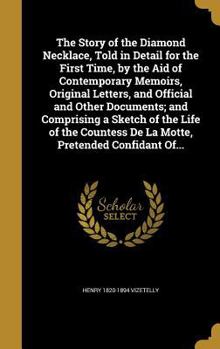 The Story of the Diamond Necklace, Told in Detail for the First Time, by the Aid of Contemporary Memoirs, Original Letters, and Official and Other Documents; and Comprising a Sketch of the Life of the Countess De La Motte, Pretended Confidant Of...

Scholar SELECT

HENRY 1820-1894 VIZETELLY